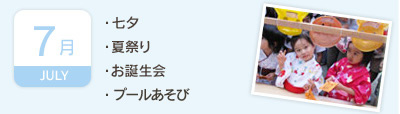 7月
JULY

・七夕
・夏祭り
・お誕生会
・プールあそび